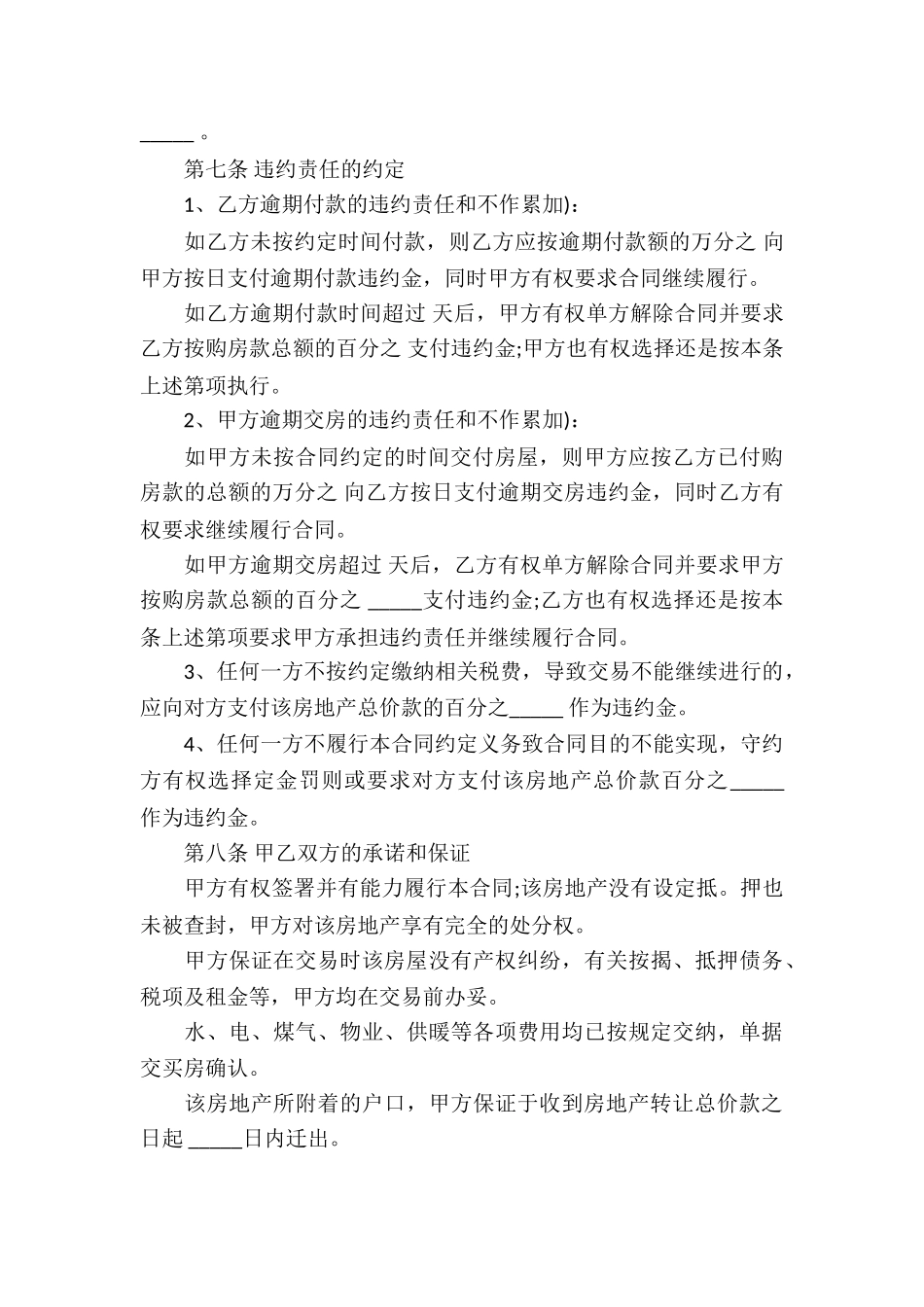 _____。

第七条 违约责任的约定

1、乙方逾期付款的违约责任和不作累加)：

如乙方未按约定时间付款，则乙方应按逾期付款额的万分之 向甲方按日支付逾期付款违约金，同时甲方有权要求合同继续履行。

如乙方逾期付款时间超过 天后，甲方有权单方解除合同并要求乙方按购房款总额的百分之 支付违约金;甲方也有权选择还是按本条上述第项执行。

2、甲方逾期交房的违约责任和不作累加)：

如甲方未按合同约定的时间交付房屋，则甲方应按乙方已付购房款的总额的万分之 向乙方按日支付逾期交房违约金，同时乙方有权要求继续履行合同。

如甲方逾期交房超过 天后，乙方有权单方解除合同并要求甲方按购房款总额的百分之 _____支付违约金;乙方也有权选择还是按本条上述第项要求甲方承担违约责任并继续履行合同。

3、任何一方不按约定缴纳相关税费，导致交易不能继续进行的，应向对方支付该房地产总价款的百分之_____ 作为违约金。

4、任何一方不履行本合同约定义务致合同目的不能实现，守约方有权选择定金罚则或要求对方支付该房地产总价款百分之_____作为违约金。

第八条 甲乙双方的承诺和保证

甲方有权签署并有能力履行本合同;该房地产没有设定抵。押也未被查封，甲方对该房地产享有完全的处分权。

甲方保证在交易时该房屋没有产权纠纷，有关按揭、抵押债务、税项及租金等，甲方均在交易前办妥。

水、电、煤气、物业、供暖等各项费用均已按规定交纳，单据交买房确认。

该房地产所附着的户口，甲方保证于收到房地产转让总价款之日起 _____日内迁出。